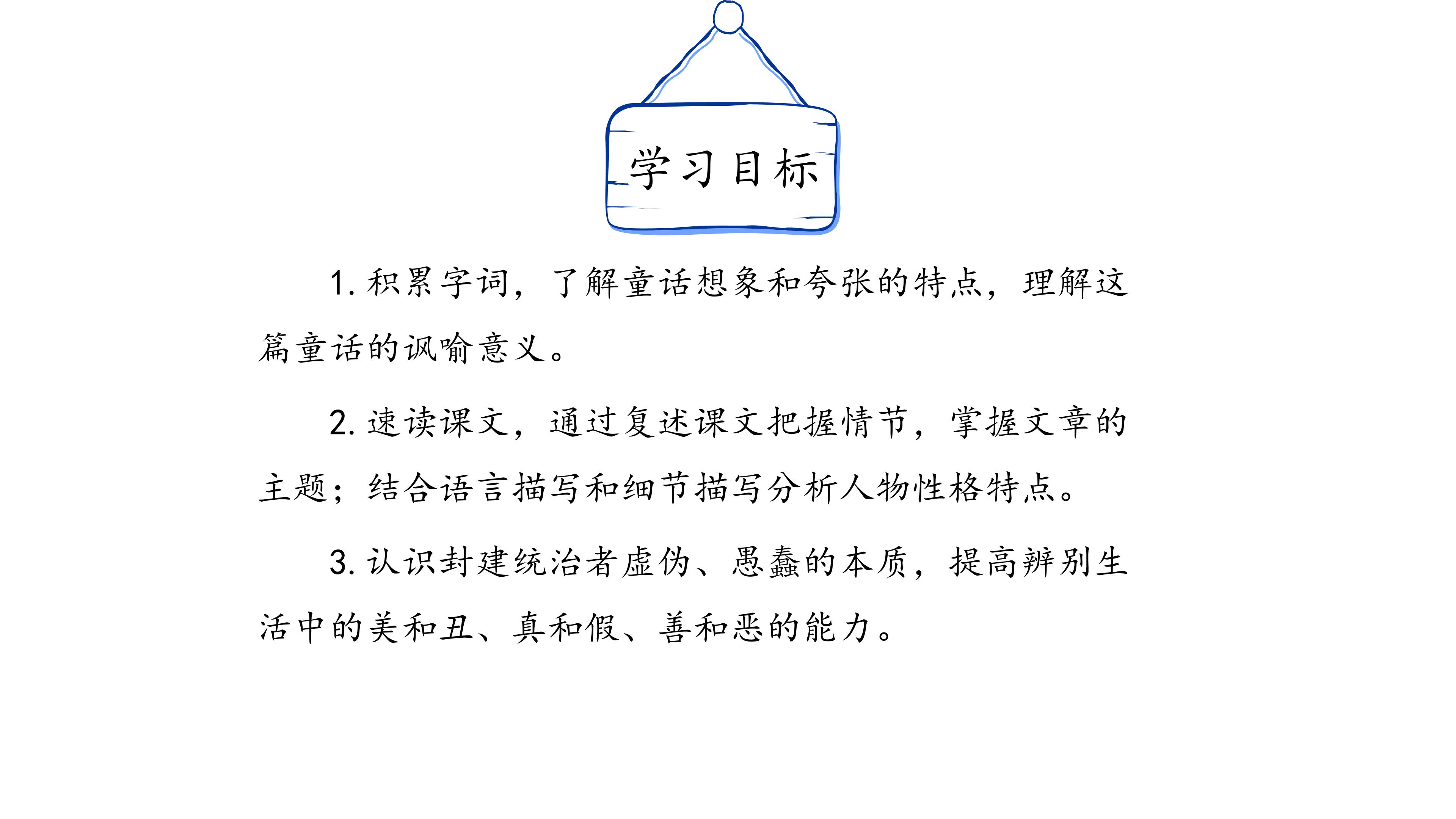 学习目标

1.积累字词，了解童话想象和夸张的特点，理解这篇童话的讽喻意义。

2.速读课文，通过复述课文把握情节，掌握文章的主题；结合语言描写和细节描写分析人物性格特点。

3.认识封建统治者虚伪、愚蠢的本质，提高辨别生活中的美和丑、真和假、善和恶的能力。